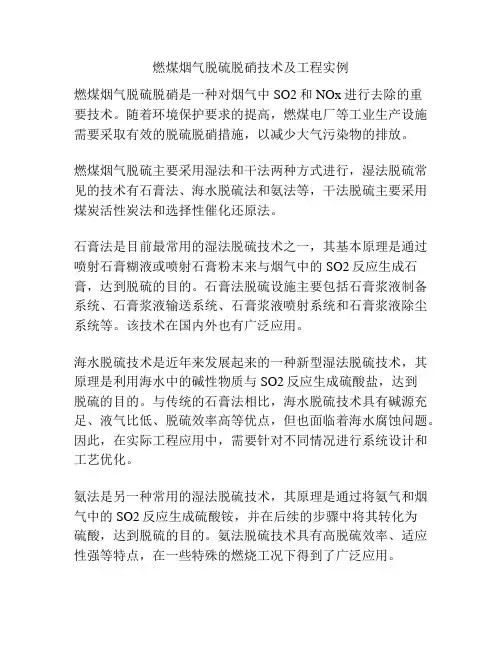 燃煤烟气脱硫脱硝技术及工程实例

燃煤烟气脱硫脱硝是一种对烟气中 SO2 和 NOx 进行去除的重要技术。随着环境保护要求的提高，燃煤电厂等工业生产设施需要采取有效的脱硫脱硝措施，以减少大气污染物的排放。

燃煤烟气脱硫主要采用湿法和干法两种方式进行，湿法脱硫常见的技术有石膏法、海水脱硫法和氨法等，干法脱硫主要采用煤炭活性炭法和选择性催化还原法。

石膏法是目前最常用的湿法脱硫技术之一，其基本原理是通过喷射石膏糊液或喷射石膏粉末来与烟气中的 SO2 反应生成石膏，达到脱硫的目的。石膏法脱硫设施主要包括石膏浆液制备系统、石膏浆液输送系统、石膏浆液喷射系统和石膏浆液除尘系统等。该技术在国内外也有广泛应用。

海水脱硫技术是近年来发展起来的一种新型湿法脱硫技术，其原理是利用海水中的碱性物质与 SO2 反应生成硫酸盐，达到脱硫的目的。与传统的石膏法相比，海水脱硫技术具有碱源充足、液气比低、脱硫效率高等优点，但也面临着海水腐蚀问题。因此，在实际工程应用中，需要针对不同情况进行系统设计和工艺优化。

氨法是另一种常用的湿法脱硫技术，其原理是通过将氨气和烟气中的 SO2 反应生成硫酸铵，并在后续的步骤中将其转化为硫酸，达到脱硫的目的。氨法脱硫技术具有高脱硫效率、适应性强等特点，在一些特殊的燃烧工况下得到了广泛应用。